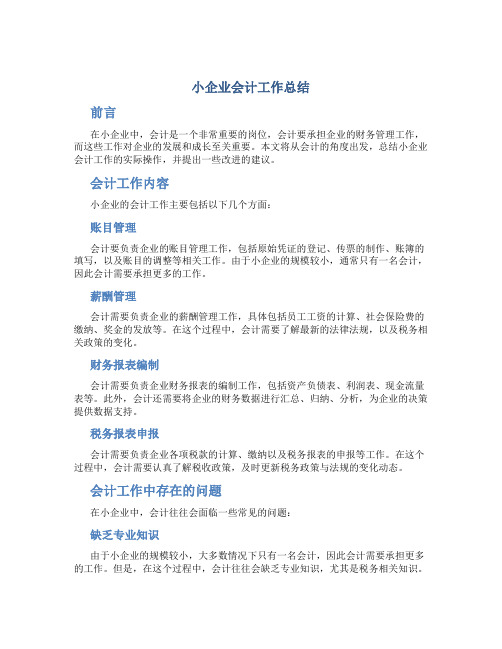 小企业会计工作总结

前言

在小企业中，会计是一个非常重要的岗位，会计要承担企业的财务管理工作，而这些工作对企业的发展和成长至关重要。本文将从会计的角度出发，总结小企业会计工作的实际操作，并提出一些改进的建议。

会计工作内容

小企业的会计工作主要包括以下几个方面：

账目管理

会计要负责企业的账目管理工作，包括原始凭证的登记、传票的制作、账簿的填写，以及账目的调整等相关工作。由于小企业的规模较小，通常只有一名会计，因此会计需要承担更多的工作。

薪酬管理

会计需要负责企业的薪酬管理工作，具体包括员工工资的计算、社会保险费的缴纳、奖金的发放等。在这个过程中，会计需要了解最新的法律法规，以及税务相关政策的变化。

财务报表编制

会计需要负责企业财务报表的编制工作，包括资产负债表、利润表、现金流量表等。此外，会计还需要将企业的财务数据进行汇总、归纳、分析，为企业的决策提供数据支持。

税务报表申报

会计需要负责企业各项税款的计算、缴纳以及税务报表的申报等工作。在这个过程中，会计需要认真了解税收政策，及时更新税务政策与法规的变化动态。

会计工作中存在的问题

在小企业中，会计往往会面临一些常见的问题：

缺乏专业知识

由于小企业的规模较小，大多数情况下只有一名会计，因此会计需要承担更多的工作。但是，在这个过程中，会计往往会缺乏专业知识，尤其是税务相关知识。